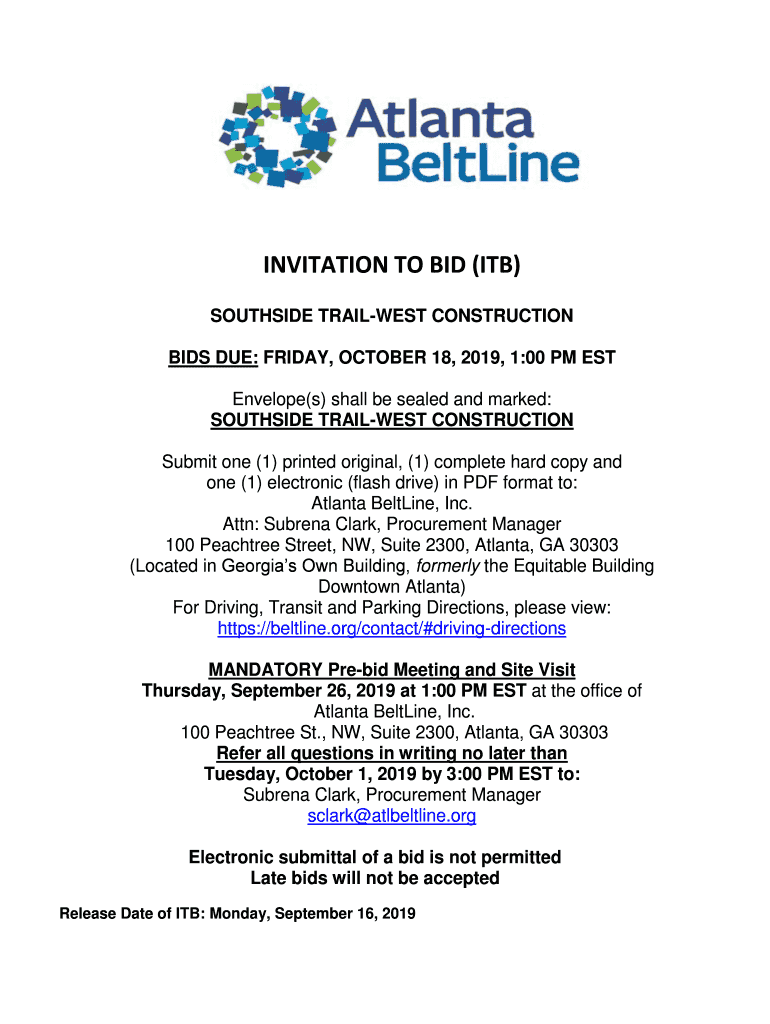 Atlanta BeltLine

INVITATION TO BID (ITB)

SOUTHSIDE TRAIL-WEST CONSTRUCTION

BIDS DUE: FRIDAY, OCTOBER 18, 2019, 1:00 PM EST

Envelope(s) shall be sealed and marked:
SOUTHSIDE TRAIL-WEST CONSTRUCTION

Submit one (1) printed original, (1) complete hard copy and one (1) electronic (flash drive) in PDF format to:
Atlanta BeltLine, Inc.
Attn: Subrena Clark, Procurement Manager
100 Peachtree Street, NW, Suite 2300, Atlanta, GA 30303
(Located in Georgia's Own Building, formerly the Equitable Building Downtown Atlanta)
For Driving, Transit and Parking Directions, please view:
https://beltline.org/contact/#driving-directions

MANDATORY Pre-bid Meeting and Site Visit
Thursday, September 26, 2019 at 1:00 PM EST at the office of Atlanta BeltLine, Inc.
100 Peachtree St., NW, Suite 2300, Atlanta, GA 30303
Refer all questions in writing no later than
Tuesday, October 1, 2019 by 3:00 PM EST to:
Subrena Clark, Procurement Manager
sclark@atlbeltline.org

Electronic submittal of a bid is not permitted
Late bids will not be accepted

Release Date of ITB: Monday, September 16, 2019